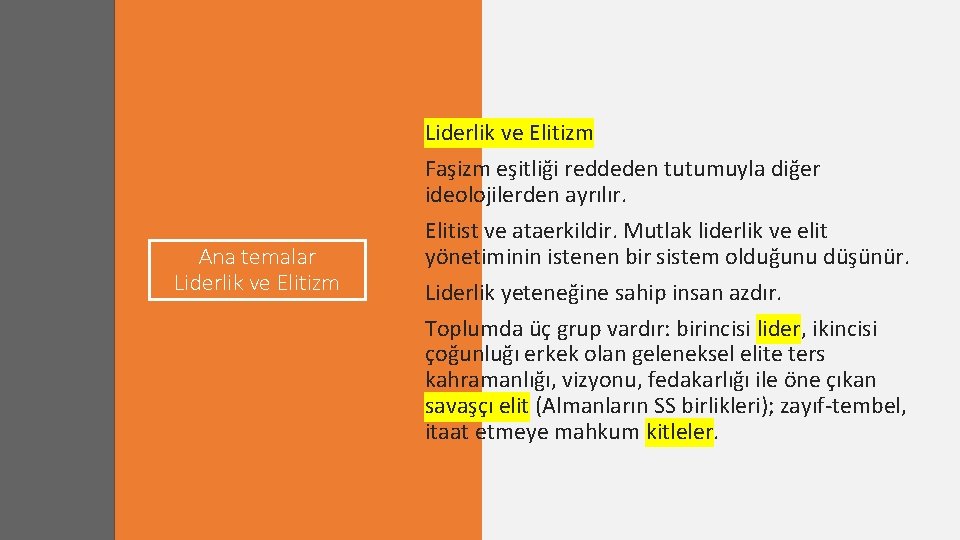 Ana temalar
Liderlik ve Elitizm

Liderlik ve Elitizm

Faşizm eşitliği reddeden tutumuyla diğer ideolojilerden ayrılır.

Elitist ve ataerkildir. Mutlak liderlik ve elit yönetiminin istenen bir sistem olduğunu düşünür.

Liderlik yeteneğine sahip insan azdır.

Toplumda üç grup vardır: birincisi lider, ikincisi çoğunluğı erkek olan geleneksel elite ters kahramanlığı, vizyonu, fedakarlığı ile öne çıkan savaşçı elit (Almanların SS birlikleri); zayıf-tembel, itaat etmeye mahkum kitleler.